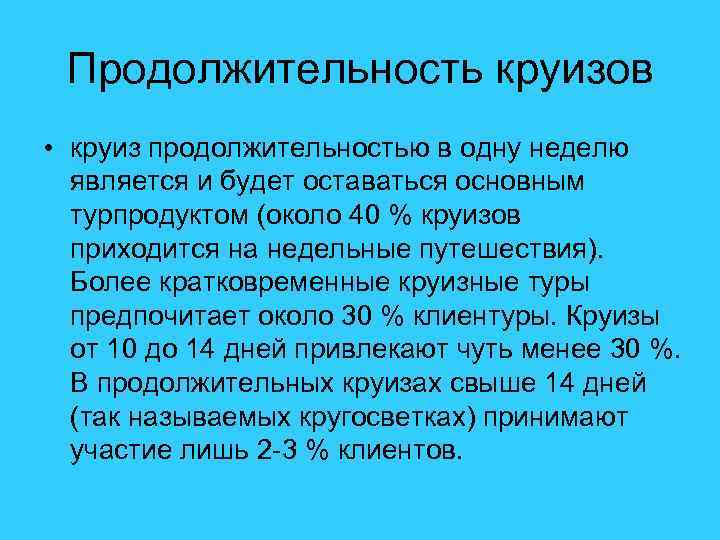 Продолжительность круизов

• круиз продолжительностью в одну неделю является и будет оставаться основным турпродуктом (около 40 % круизов приходится на недельные путешествия). Более кратковременные круизные туры предпочитает около 30 % клиентуры. Круизы от 10 до 14 дней привлекают чуть менее 30 %. В продолжительных круизах свыше 14 дней (так называемых кругосветках) принимают участие лишь 2-3 % клиентов.